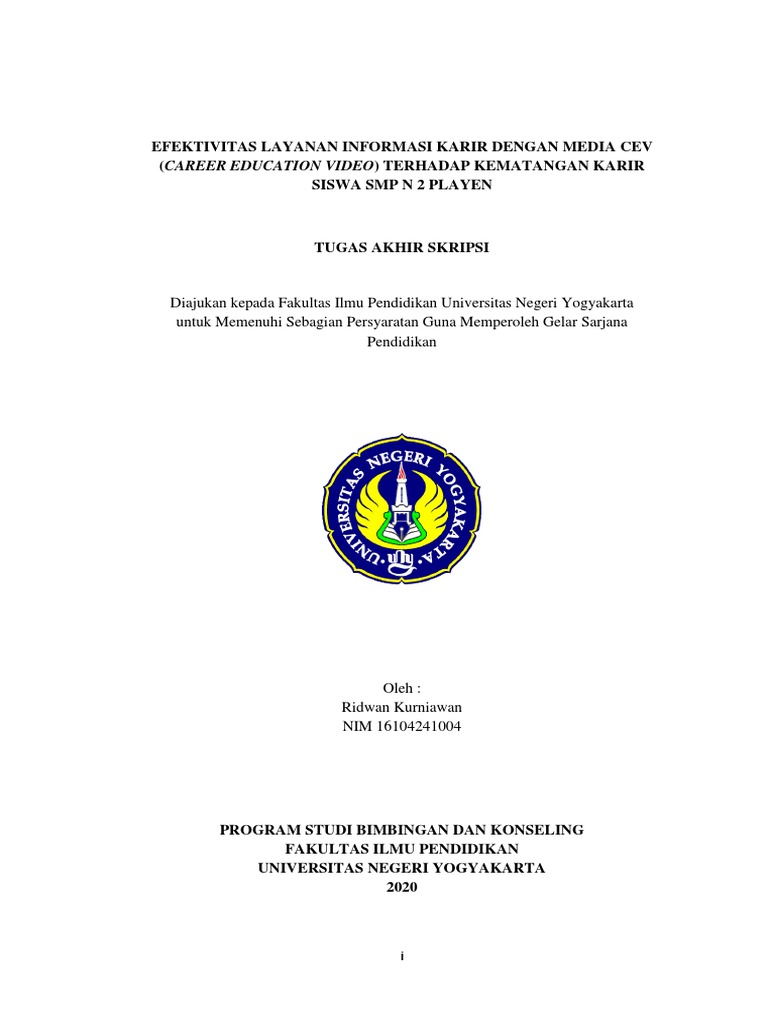 EFEKTIVITAS LAYANAN INFORMASI KARIR DENGAN MEDIA CEV (CAREER EDUCATION VIDEO) TERHADAP KEMATANGAN KARIR SISWA SMP N 2 PLAYEN

TUGAS AKHIR SKRIPSI

Diajukan kepada Fakultas Ilmu Pendidikan Universitas Negeri Yogyakarta untuk Memenuhi Sebagian Persyaratan Guna Memperoleh Gelar Sarjana Pendidikan

UNIVERSITAS NEGERI YOGYAKARTA

Oleh :
Ridwan Kurniawan
NIM 16104241004

PROGRAM STUDI BIMBINGAN DAN KONSELING
FAKULTAS ILMU PENDIDIKAN
UNIVERSITAS NEGERI YOGYAKARTA
2020

i